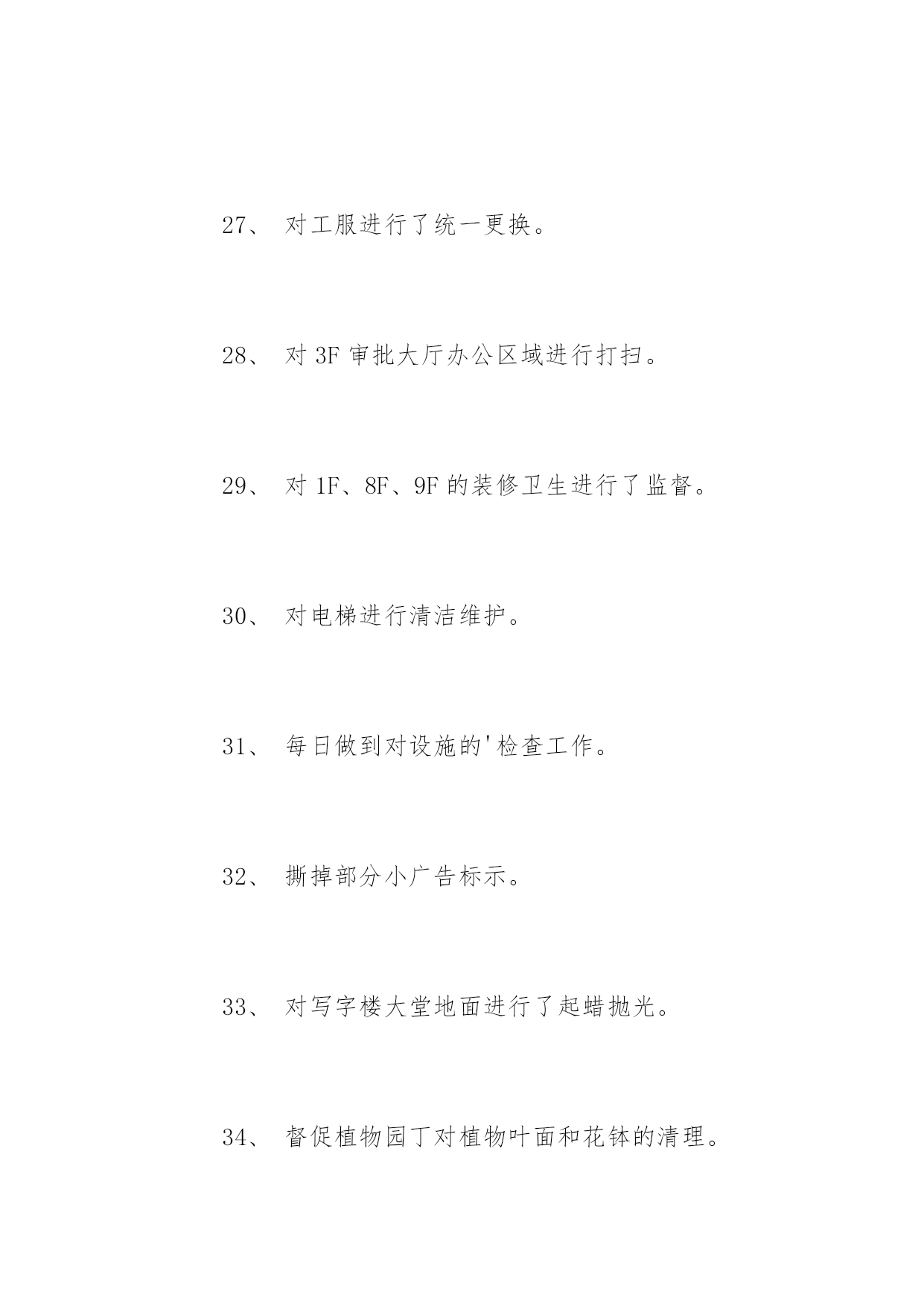 27、 对工服进行了统一更换。

28、 对 3F 审批大厅办公区域进行打扫。

29、 对 1F、8F、9F 的装修卫生进行了监督。

30、 对电梯进行清洁维护。

31、 每日做到对设施的'检查工作。

32、 撕掉部分小广告标示。

33、 对写字楼大堂地面进行了起蜡抛光。

34、 督促植物园丁对植物叶面和花钵的清理。